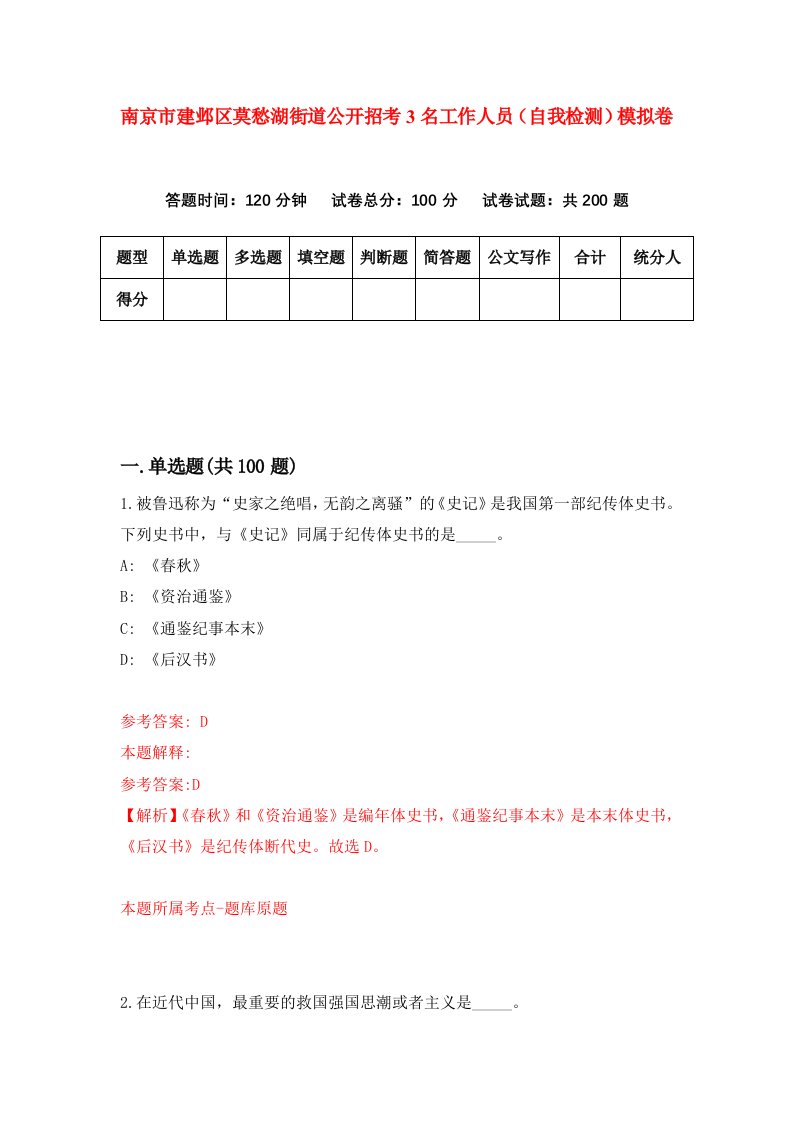 南京市建邺区莫愁湖街道公开招考3名工作人员（自我检测）模拟卷

答题时间：120分钟　试卷总分：100分　试卷试题：共200题

| 题型 | 单选题 | 多选题 | 填空题 | 判断题 | 简答题 | 公文写作 | 合计 | 统分人 |
|---|---|---|---|---|---|---|---|---|
| 得分 | | | | | | | | |

一.单选题(共100题)

1.被鲁迅称为“史家之绝唱，无韵之离骚”的《史记》是我国第一部纪传体史书。下列史书中，与《史记》同属于纪传体史书的是_____。

A: 《春秋》

B: 《资治通鉴》

C: 《通鉴纪事本末》

D: 《后汉书》

参考答案: D

本题解释:

参考答案:D

【解析】《春秋》和《资治通鉴》是编年体史书，《通鉴纪事本末》是本末体史书，《后汉书》是纪传体断代史。故选D。

本题所属考点-题库原题

2.在近代中国，最重要的救国强国思潮或者主义是_____。